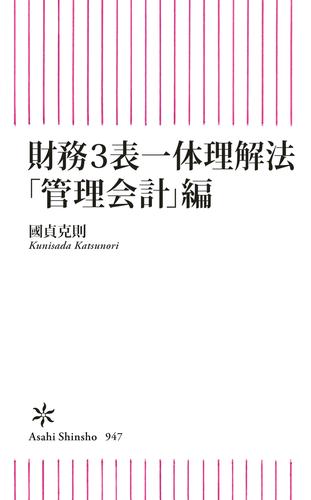 財務3表一体理解法
「管理会計」編

國貞克則
Kunisada Katsunori

Asahi Shinsho 947